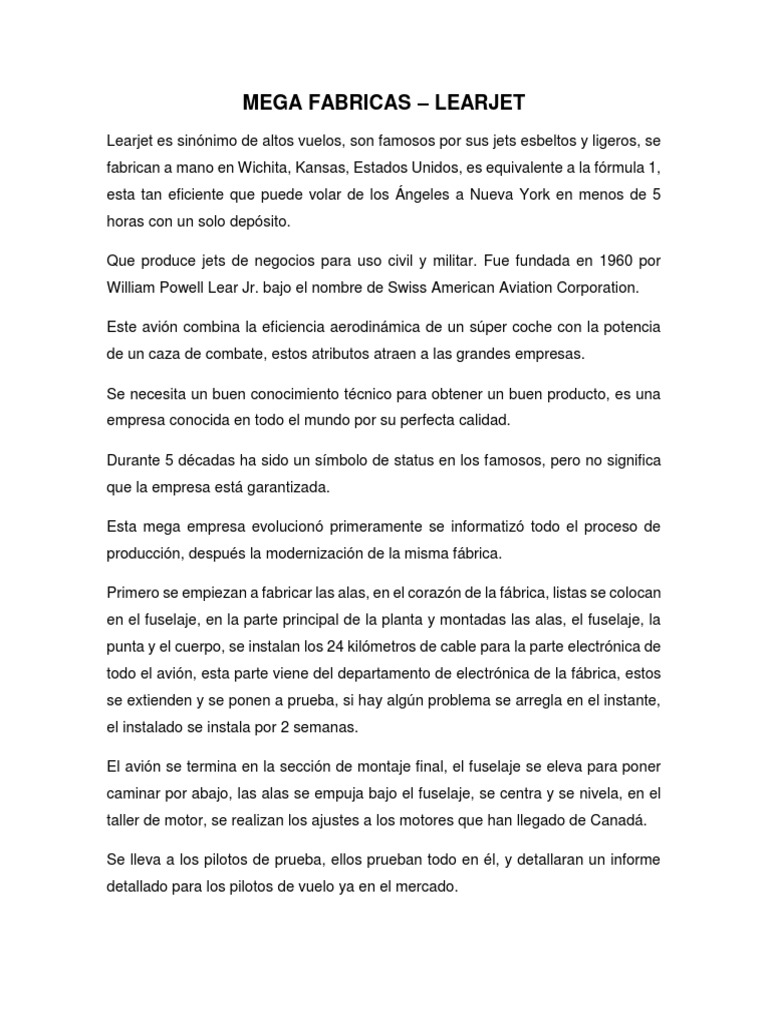 MEGA FABRICAS – LEARJET

Learjet es sinónimo de altos vuelos, son famosos por sus jets esbeltos y ligeros, se fabrican a mano en Wichita, Kansas, Estados Unidos, es equivalente a la fórmula 1, esta tan eficiente que puede volar de los Ángeles a Nueva York en menos de 5 horas con un solo depósito.

Que produce jets de negocios para uso civil y militar. Fue fundada en 1960 por William Powell Lear Jr. bajo el nombre de Swiss American Aviation Corporation.

Este avión combina la eficiencia aerodinámica de un súper coche con la potencia de un caza de combate, estos atributos atraen a las grandes empresas.

Se necesita un buen conocimiento técnico para obtener un buen producto, es una empresa conocida en todo el mundo por su perfecta calidad.

Durante 5 décadas ha sido un símbolo de status en los famosos, pero no significa que la empresa está garantizada.

Esta mega empresa evolucionó primeramente se informatizó todo el proceso de producción, después la modernización de la misma fábrica.

Primero se empiezan a fabricar las alas, en el corazón de la fábrica, listas se colocan en el fuselaje, en la parte principal de la planta y montadas las alas, el fuselaje, la punta y el cuerpo, se instalan los 24 kilómetros de cable para la parte electrónica de todo el avión, esta parte viene del departamento de electrónica de la fábrica, estos se extienden y se ponen a prueba, si hay algún problema se arregla en el instante, el instalado se instala por 2 semanas.

El avión se termina en la sección de montaje final, el fuselaje se eleva para poner caminar por abajo, las alas se empuja bajo el fuselaje, se centra y se nivela, en el taller de motor, se realizan los ajustes a los motores que han llegado de Canadá.

Se lleva a los pilotos de prueba, ellos prueban todo en él, y detallaran un informe detallado para los pilotos de vuelo ya en el mercado.